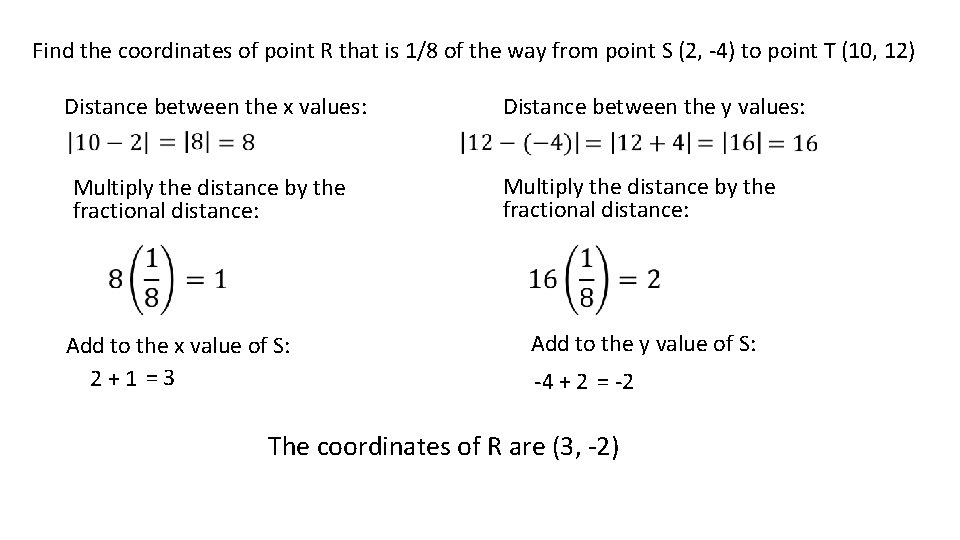 Find the coordinates of point R that is 1/8 of the way from point S (2, -4) to point T (10, 12)

Distance between the x values:
$|10 - 2| = |8| = 8$

Multiply the distance by the fractional distance:

$8\left(\frac{1}{8}\right) = 1$

Add to the x value of S:
2 + 1 = 3

Distance between the y values:
$|12 - (-4)| = |12 + 4| = |16| = 16$

Multiply the distance by the fractional distance:

$16\left(\frac{1}{8}\right) = 2$

Add to the y value of S:
-4 + 2 = -2

The coordinates of R are (3, -2)